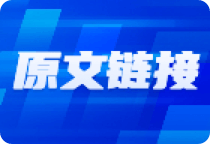 原文链接